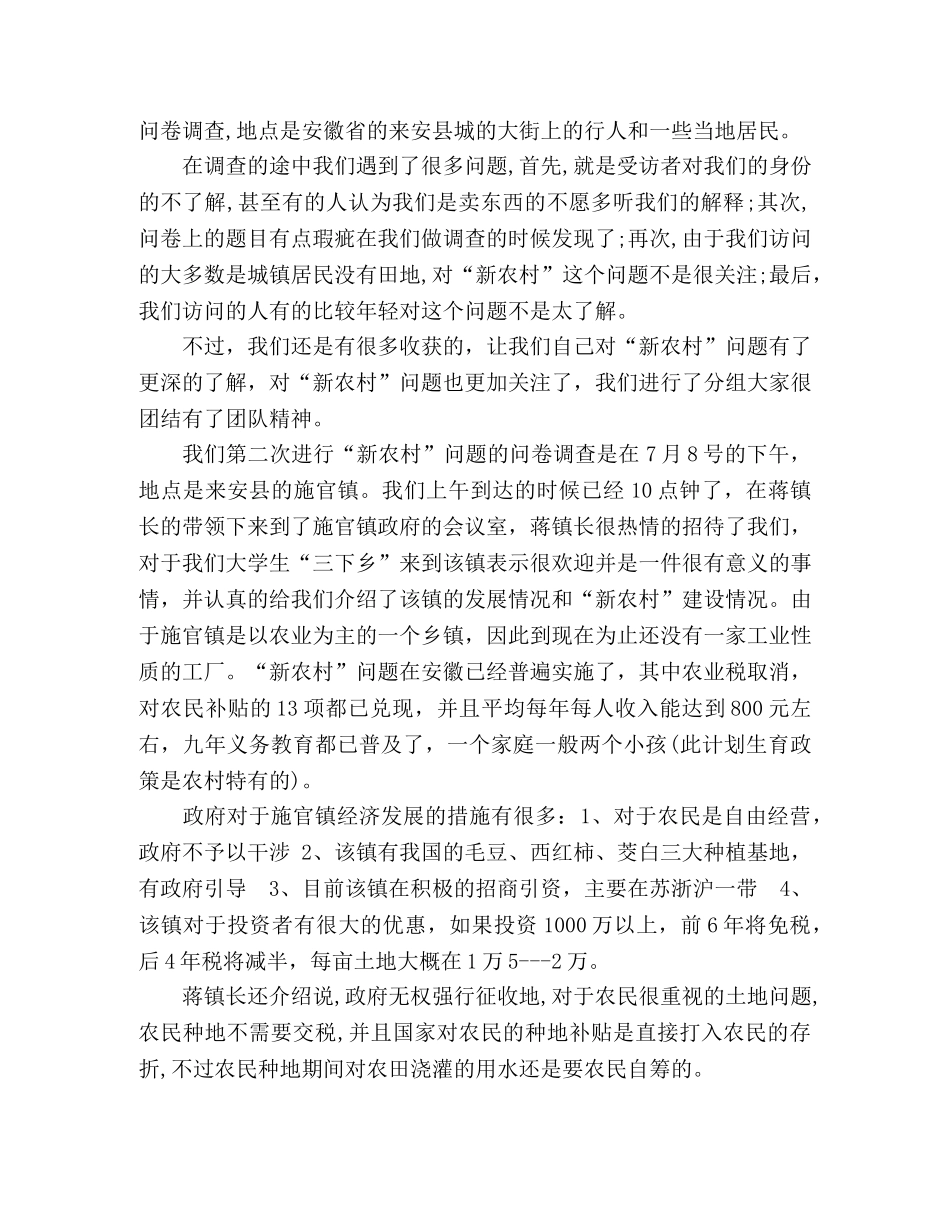 问卷调查,地点是安徽省的来安县城的大街上的行人和一些当地居民。

在调查的途中我们遇到了很多问题,首先,就是受访者对我们的身份的不了解,甚至有的人认为我们是卖东西的不愿多听我们的解释;其次,问卷上的题目有点瑕疵在我们做调查的时候发现了;再次,由于我们访问的大多数是城镇居民没有田地,对“新农村”这个问题不是很关注;最后,我们访问的人有的比较年轻对这个问题不是太了解。

不过，我们还是有很多收获的，让我们自己对“新农村”问题有了更深的了解，对“新农村”问题也更加关注了，我们进行了分组大家很团结有了团队精神。

我们第二次进行“新农村”问题的问卷调查是在7月8号的下午，地点是来安县的施官镇。我们上午到达的时候已经10点钟了，在蒋镇长的带领下来到了施官镇政府的会议室，蒋镇长很热情的招待了我们，对于我们大学生“三下乡”来到该镇表示很欢迎并是一件很有意义的事情，并认真的给我们介绍了该镇的发展情况和“新农村”建设情况。由于施官镇是以农业为主的一个乡镇，因此到现在为止还没有一家工业性质的工厂。“新农村”问题在安徽已经普遍实施了，其中农业税取消，对农民补贴的13项都已兑现，并且平均每年每人收入能达到800元左右，九年义务教育都已普及了，一个家庭一般两个小孩(此计划生育政策是农村特有的)。

政府对于施官镇经济发展的措施有很多：1、对于农民是自由经营，政府不予以干涉 2、该镇有我国的毛豆、西红柿、茭白三大种植基地，有政府引导 3、目前该镇在积极的招商引资，主要在苏浙沪一带 4、该镇对于投资者有很大的优惠，如果投资1000万以上，前6年将免税，后4年税将减半，每亩土地大概在1万5---2万。

蒋镇长还介绍说,政府无权强行征收地,对于农民很重视的土地问题,农民种地不需要交税,并且国家对农民的种地补贴是直接打入农民的存折,不过农民种地期间对农田浇灌的用水还是要农民自筹的。